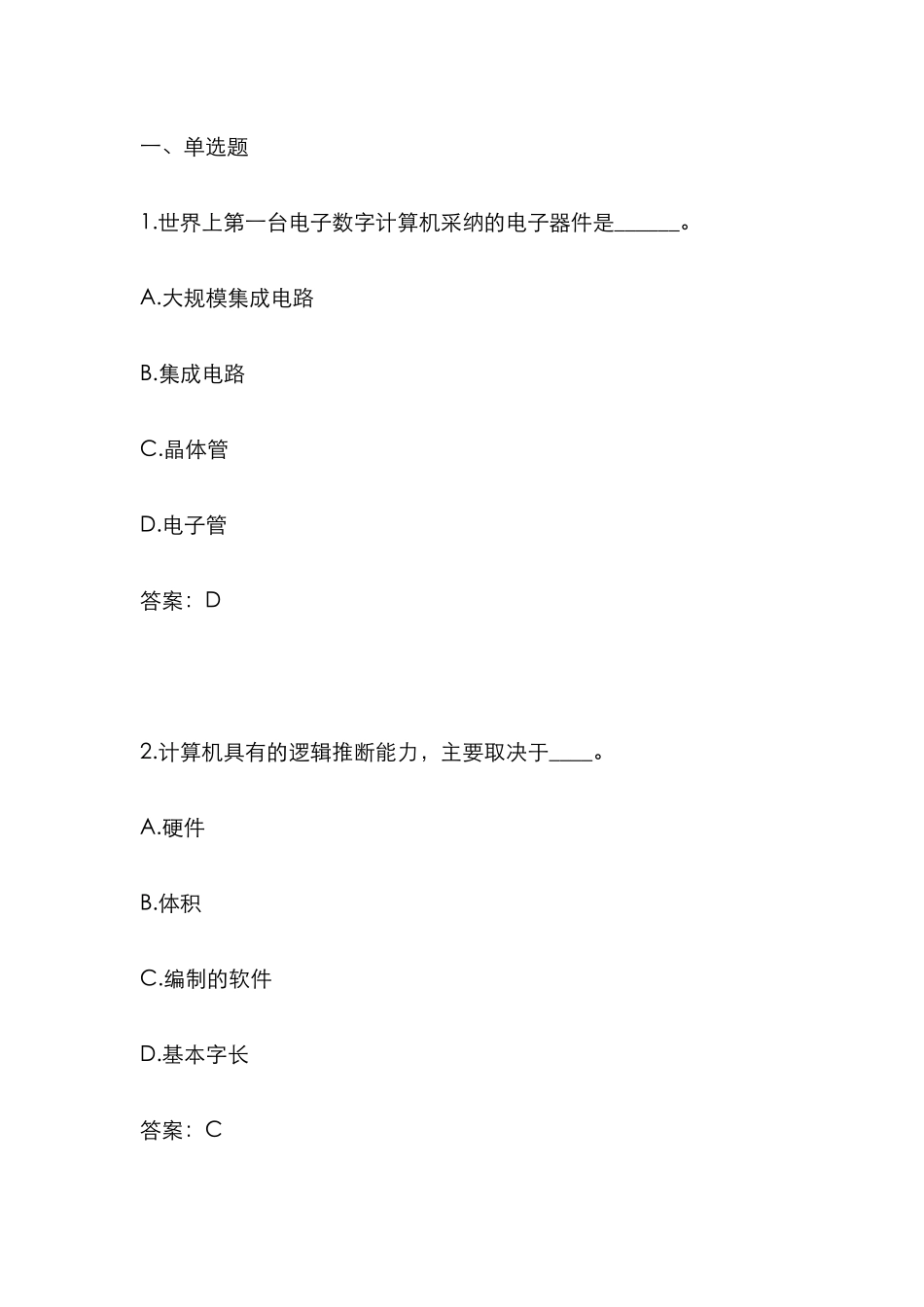 一、单选题

1.世界上第一台电子数字计算机采纳的电子器件是______。

A.大规模集成电路

B.集成电路

C.晶体管

D.电子管

答案：D

2.计算机具有的逻辑推断能力，主要取决于____。

A.硬件

B.体积

C.编制的软件

D.基本字长

答案：C